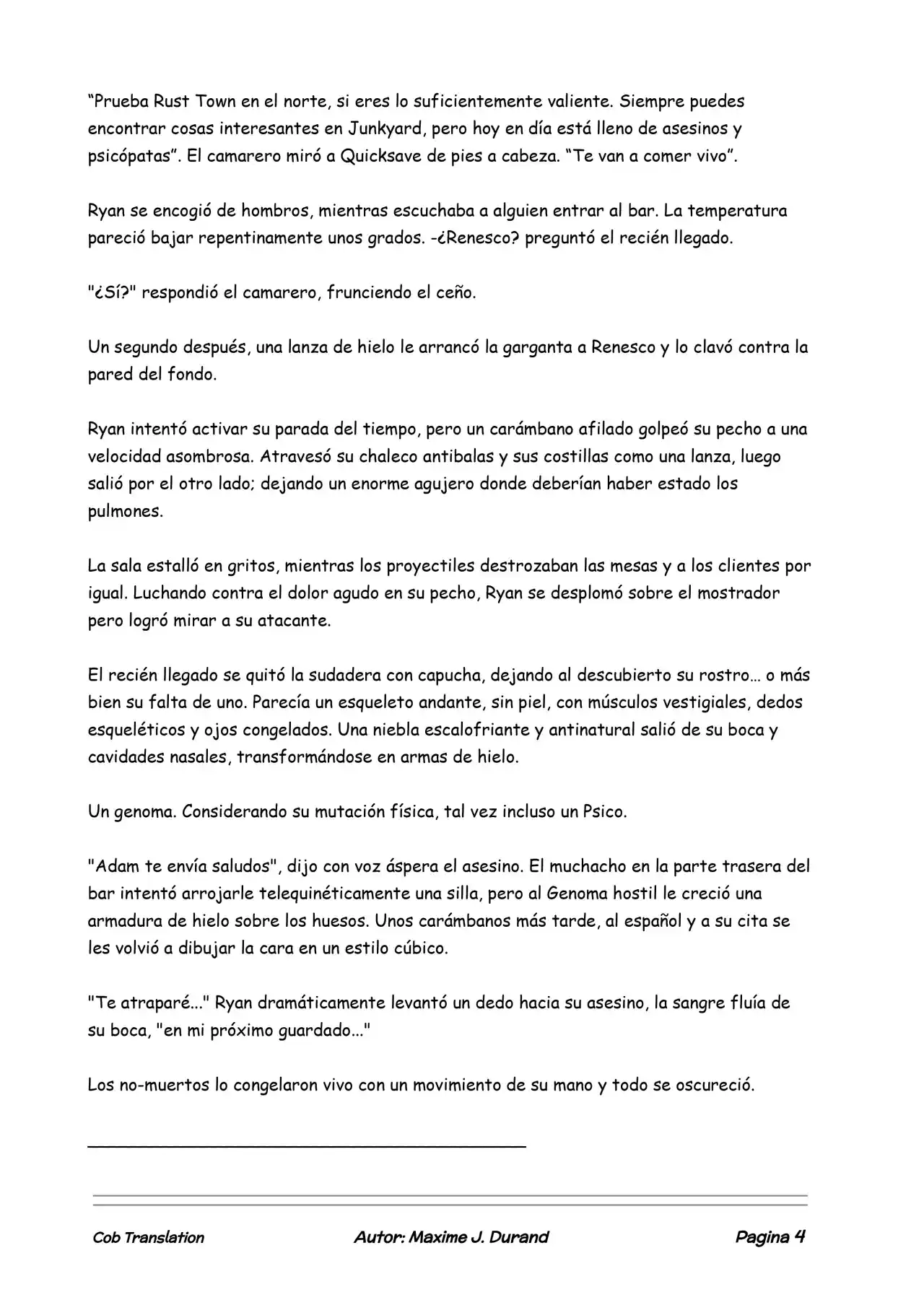 “Prueba Rust Town en el norte, si eres lo suficientemente valiente. Siempre puedes encontrar cosas interesantes en Junkyard, pero hoy en día está lleno de asesinos y psicópatas”. El camarero miró a Quicksave de pies a cabeza. “Te van a comer vivo”.

Ryan se encogió de hombros, mientras escuchaba a alguien entrar al bar. La temperatura pareció bajar repentinamente unos grados. -¿Renesco? preguntó el recién llegado.

"¿Sí?" respondió el camarero, frunciendo el ceño.

Un segundo después, una lanza de hielo le arrancó la garganta a Renesco y lo clavó contra la pared del fondo.

Ryan intentó activar su parada del tiempo, pero un carámbano afilado golpeó su pecho a una velocidad asombrosa. Atravesó su chaleco antibalas y sus costillas como una lanza, luego salió por el otro lado; dejando un enorme agujero donde deberían haber estado los pulmones.

La sala estalló en gritos, mientras los proyectiles destrozaban las mesas y a los clientes por igual. Luchando contra el dolor agudo en su pecho, Ryan se desplomó sobre el mostrador pero logró mirar a su atacante.

El recién llegado se quitó la sudadera con capucha, dejando al descubierto su rostro… o más bien su falta de uno. Parecía un esqueleto andante, sin piel, con músculos vestigiales, dedos esqueléticos y ojos congelados. Una niebla escalofriante y antinatural salió de su boca y cavidades nasales, transformándose en armas de hielo.

Un genoma. Considerando su mutación física, tal vez incluso un Psico.

"Adam te envía saludos", dijo con voz áspera el asesino. El muchacho en la parte trasera del bar intentó arrojarle telequinéticamente una silla, pero al Genoma hostil le creció una armadura de hielo sobre los huesos. Unos carámbanos más tarde, al español y a su cita se les volvió a dibujar la cara en un estilo cúbico.

"Te atraparé..." Ryan dramáticamente levantó un dedo hacia su asesino, la sangre fluía de su boca, "en mi próximo guardado..."

Los no-muertos lo congelaron vivo con un movimiento de su mano y todo se oscureció.

Cob Translation

Autor: Maxime J. Durand

Pagina 4